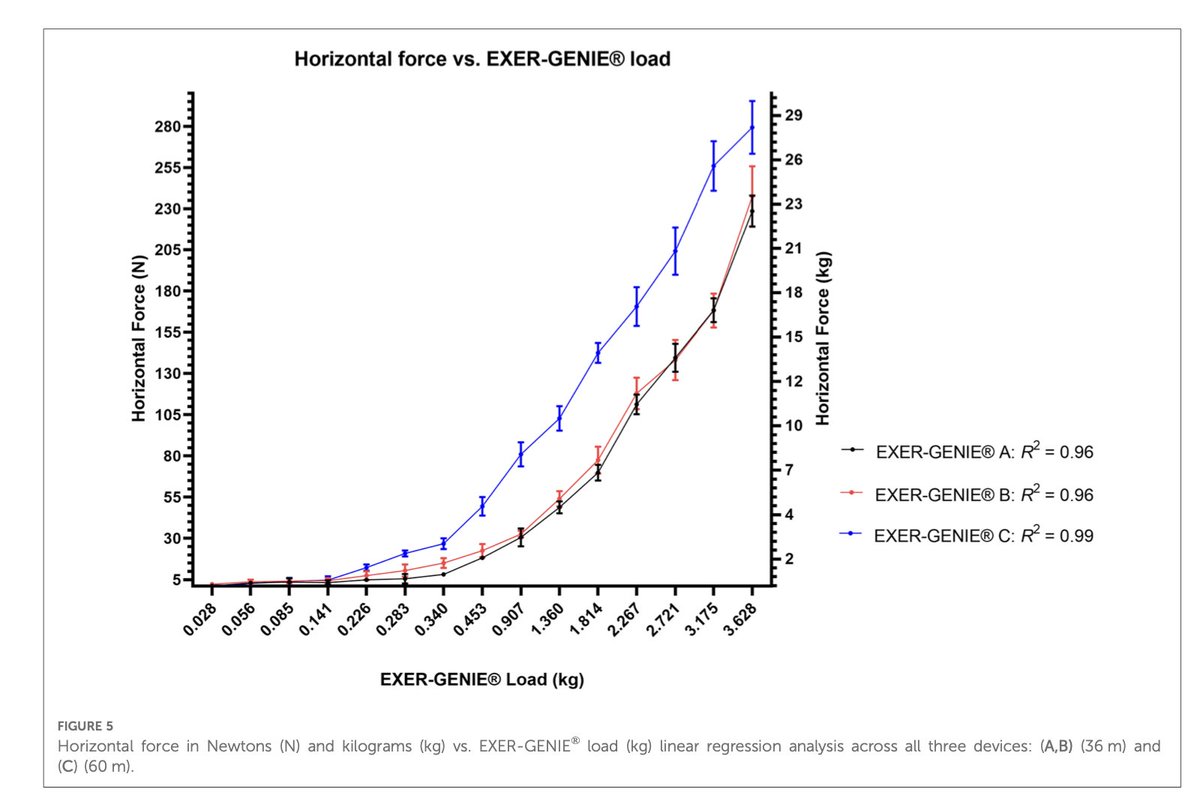 Horizontal force vs. EXER-GENIE® load

Horizontal Force (N)

280
255
230
205
180
155
130
105
80
55
30
5

Horizontal Force (kg)

29
26
23
21
18
15
12
10
7
4
2

0.028
0.056
0.085
0.141
0.226
0.283
0.340
0.453
0.907
1.360
1.814
2.267
2.721
3.175
3.628

EXER-GENIE® Load (kg)

EXER-GENIE® A: $R^2$ = 0.96
EXER-GENIE® B: $R^2$ = 0.96
EXER-GENIE® C: $R^2$ = 0.99

FIGURE 5
Horizontal force in Newtons (N) and kilograms (kg) vs. EXER-GENIE® load (kg) linear regression analysis across all three devices: (A,B) (36 m) and (C) (60 m).